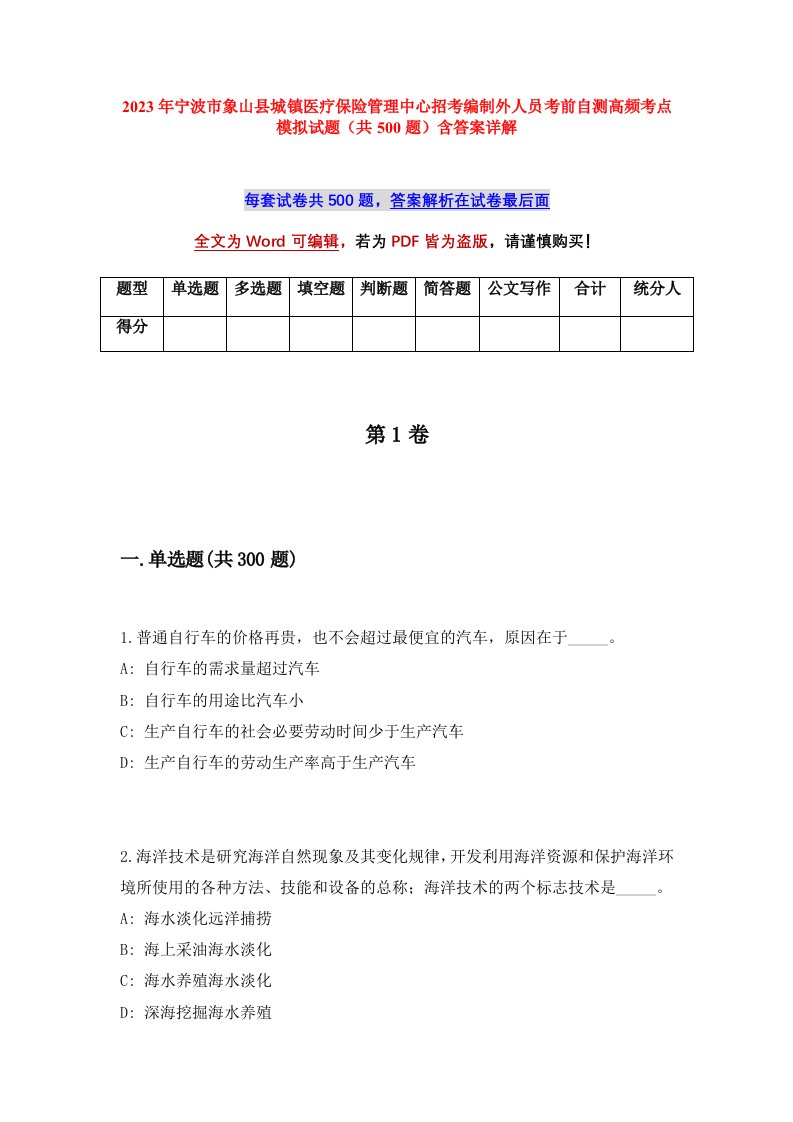 2023年宁波市象山县城镇医疗保险管理中心招考编制外人员考前自测高频考点模拟试题（共500题）含答案详解

每套试卷共500题，答案解析在试卷最后面

全文为Word可编辑，若为PDF皆为盗版，请谨慎购买！

| 题型 | 单选题 | 多选题 | 填空题 | 判断题 | 简答题 | 公文写作 | 合计 | 统分人 |
|---|---|---|---|---|---|---|---|---|
| 得分 | | | | | | | | |

第1卷

一.单选题(共300题)

1.普通自行车的价格再贵，也不会超过最便宜的汽车，原因在于_____。
A: 自行车的需求量超过汽车
B: 自行车的用途比汽车小
C: 生产自行车的社会必要劳动时间少于生产汽车
D: 生产自行车的劳动生产率高于生产汽车

2.海洋技术是研究海洋自然现象及其变化规律，开发利用海洋资源和保护海洋环境所使用的各种方法、技能和设备的总称；海洋技术的两个标志技术是_____。
A: 海水淡化远洋捕捞
B: 海上采油海水淡化
C: 海水养殖海水淡化
D: 深海挖掘海水养殖